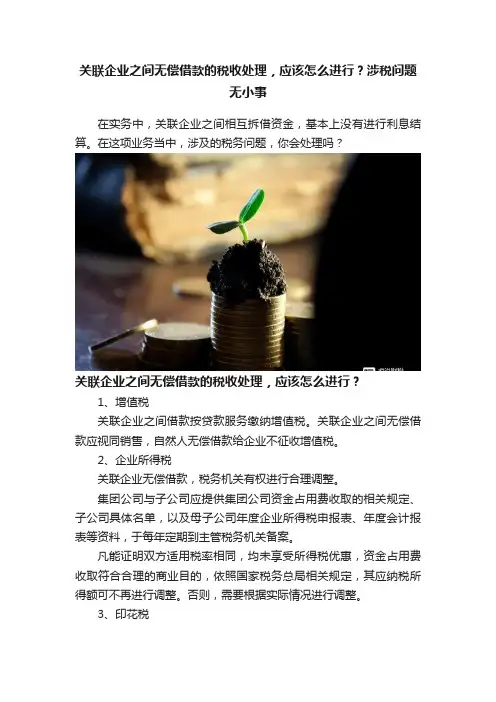 关联企业之间无偿借款的税收处理，应该怎么进行？涉税问题无小事

在实务中，关联企业之间相互拆借资金，基本上没有进行利息结算。在这项业务当中，涉及的税务问题，你会处理吗？

关联企业之间无偿借款的税收处理，应该怎么进行？

1、增值税

关联企业之间借款按贷款服务缴纳增值税。关联企业之间无偿借款应视同销售，自然人无偿借款给企业不征收增值税。

2、企业所得税

关联企业无偿借款，税务机关有权进行合理调整。

集团公司与子公司应提供集团公司资金占用费收取的相关规定、子公司具体名单，以及母子公司年度企业所得税申报表、年度会计报表等资料，于每年定期到主管税务机关备案。

凡能证明双方适用税率相同，均未享受所得税优惠，资金占用费收取符合合理的商业目的，依照国家税务总局相关规定，其应纳税所得额可不再进行调整。否则，需要根据实际情况进行调整。

3、印花税